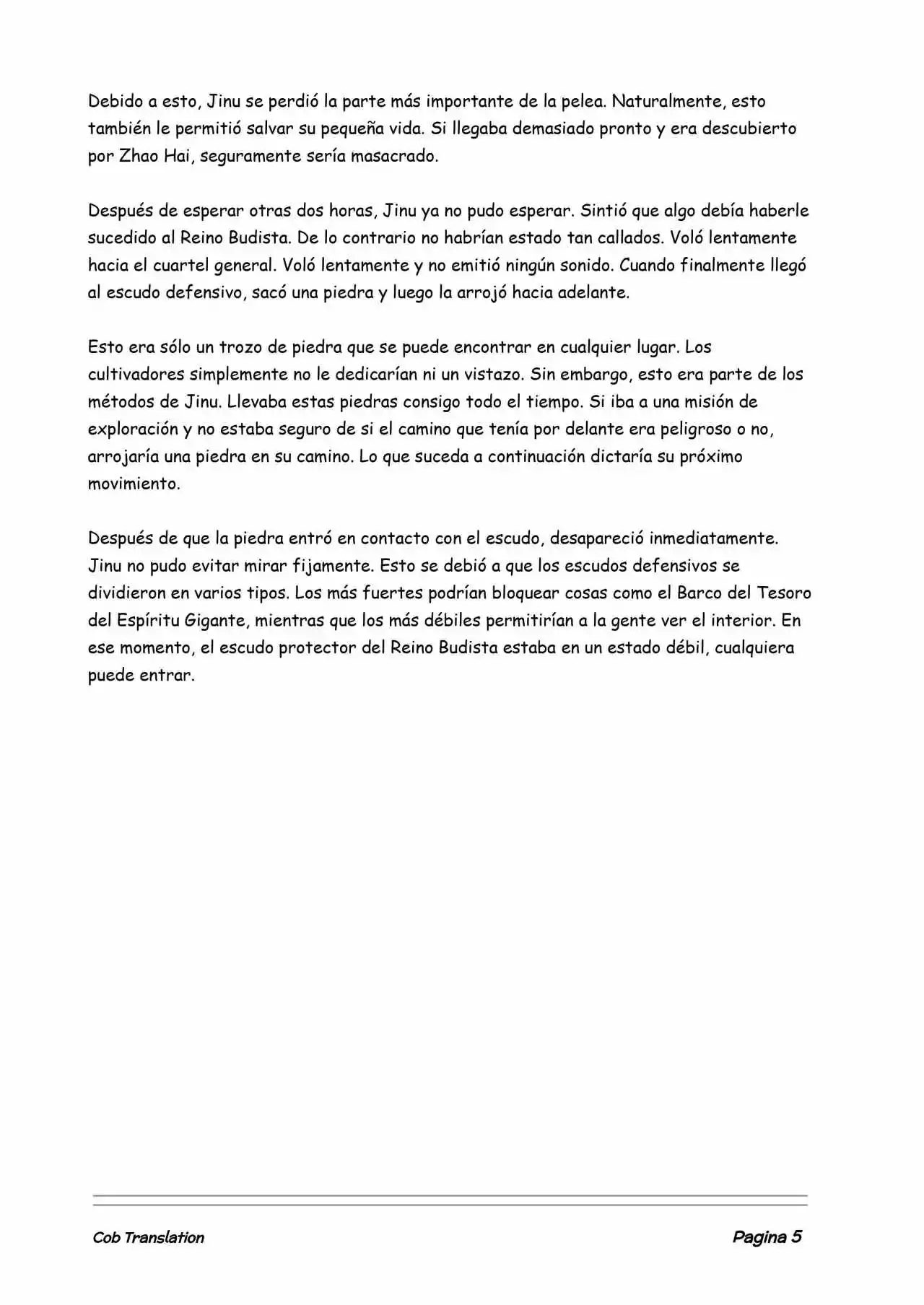 Debido a esto, Jinu se perdió la parte más importante de la pelea. Naturalmente, esto también le permitió salvar su pequeña vida. Si llegaba demasiado pronto y era descubierto por Zhao Hai, seguramente sería masacrado.

Después de esperar otras dos horas, Jinu ya no pudo esperar. Sintió que algo debía haberle sucedido al Reino Budista. De lo contrario no habrían estado tan callados. Voló lentamente hacia el cuartel general. Voló lentamente y no emitió ningún sonido. Cuando finalmente llegó al escudo defensivo, sacó una piedra y luego la arrojó hacia adelante.

Esto era sólo un trozo de piedra que se puede encontrar en cualquier lugar. Los cultivadores simplemente no le dedicarían ni un vistazo. Sin embargo, esto era parte de los métodos de Jinu. Llevaba estas piedras consigo todo el tiempo. Si iba a una misión de exploración y no estaba seguro de si el camino que tenía por delante era peligroso o no, arrojaría una piedra en su camino. Lo que suceda a continuación dictaría su próximo movimiento.

Después de que la piedra entró en contacto con el escudo, desapareció inmediatamente. Jinu no pudo evitar mirar fijamente. Esto se debió a que los escudos defensivos se dividieron en varios tipos. Los más fuertes podrían bloquear cosas como el Barco del Tesoro del Espíritu Gigante, mientras que los más débiles permitirían a la gente ver el interior. En ese momento, el escudo protector del Reino Budista estaba en un estado débil, cualquiera puede entrar.

Cob Translation

Pagina 5